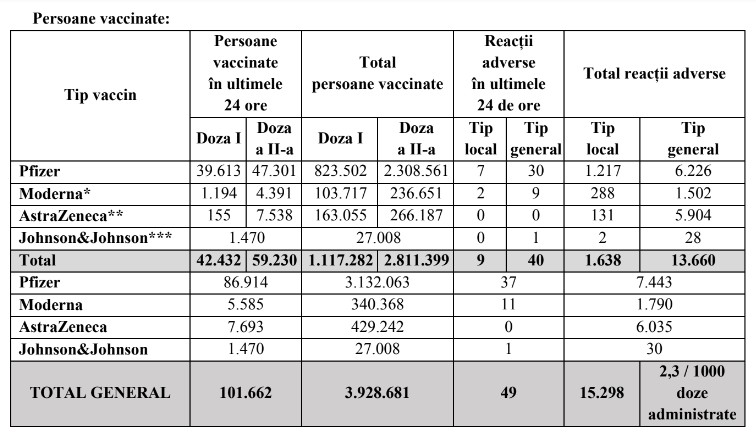 Persoane vaccinate:

| Tip vaccin | Persoane vaccinate în ultimele 24 ore | | Total persoane vaccinate | | Reacții adverse în ultimele 24 de ore | | Total reacții adverse | |
|---|---|---|---|---|---|---|---|---|
| | Doza I | Doza a II-a | Doza I | Doza a II-a | Tip local | Tip general | Tip local | Tip general |
| Pfizer | 39.613 | 47.301 | 823.502 | 2.308.561 | 7 | 30 | 1.217 | 6.226 |
| Moderna* | 1.194 | 4.391 | 103.717 | 236.651 | 2 | 9 | 288 | 1.502 |
| AstraZeneca** | 155 | 7.538 | 163.055 | 266.187 | 0 | 0 | 131 | 5.904 |
| Johnson&Johnson*** | 1.470 | | 27.008 | | 0 | 1 | 2 | 28 |
| Total | 42.432 | 59.230 | 1.117.282 | 2.811.399 | 9 | 40 | 1.638 | 13.660 |
| Pfizer | 86.914 | | 3.132.063 | | 37 | | 7.443 | |
| Moderna | 5.585 | | 340.368 | | 11 | | 1.790 | |
| AstraZeneca | 7.693 | | 429.242 | | 0 | | 6.035 | |
| Johnson&Johnson | 1.470 | | 27.008 | | 1 | | 30 | |
| TOTAL GENERAL | 101.662 | | 3.928.681 | | 49 | | 15.298 | 2,3 / 1000 doze administrate |